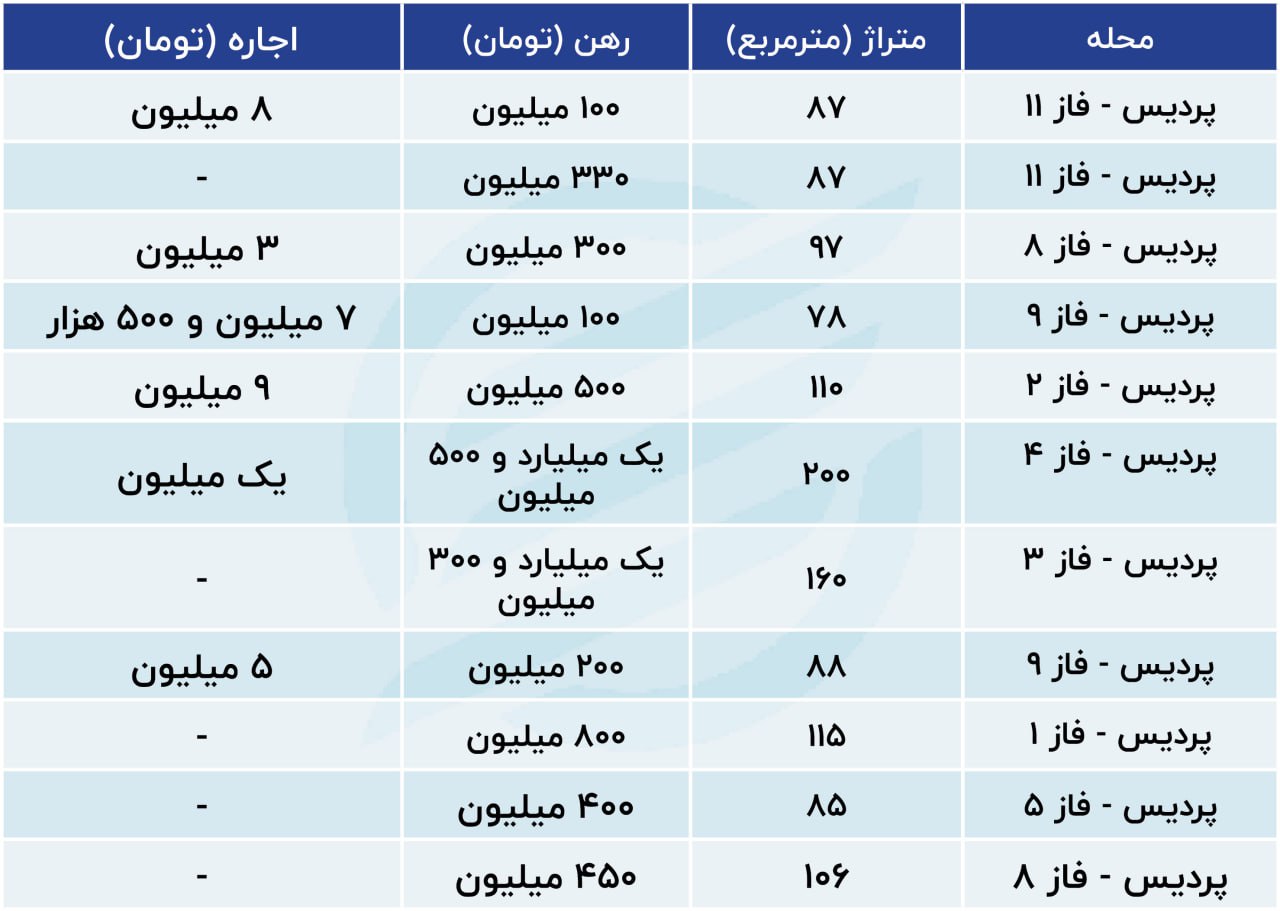 | محله | متراژ (مترمربع) | رهن (تومان) | اجاره (تومان) |
|---|---|---|---|
| پردیس - فاز ۱۱ | ۸۷ | ۱۰۰ میلیون | ۸ میلیون |
| پردیس - فاز ۱۱ | ۸۷ | ۳۳۰ میلیون | - |
| پردیس - فاز ۸ | ۹۷ | ۳۰۰ میلیون | ۳ میلیون |
| پردیس - فاز ۹ | ۷۸ | ۱۰۰ میلیون | ۷ میلیون و ۵۰۰ هزار |
| پردیس - فاز ۲ | ۱۱۰ | ۵۰۰ میلیون | ۹ میلیون |
| پردیس - فاز ۴ | ۲۰۰ | یک میلیارد و ۵۰۰ میلیون | یک میلیون |
| پردیس - فاز ۳ | ۱۶۰ | یک میلیارد و ۳۰۰ میلیون | - |
| پردیس - فاز ۹ | ۸۸ | ۲۰۰ میلیون | ۵ میلیون |
| پردیس - فاز ۱ | ۱۱۵ | ۸۰۰ میلیون | - |
| پردیس - فاز ۵ | ۸۵ | ۴۰۰ میلیون | - |
| پردیس - فاز ۸ | ۱۰۶ | ۴۵۰ میلیون | - |